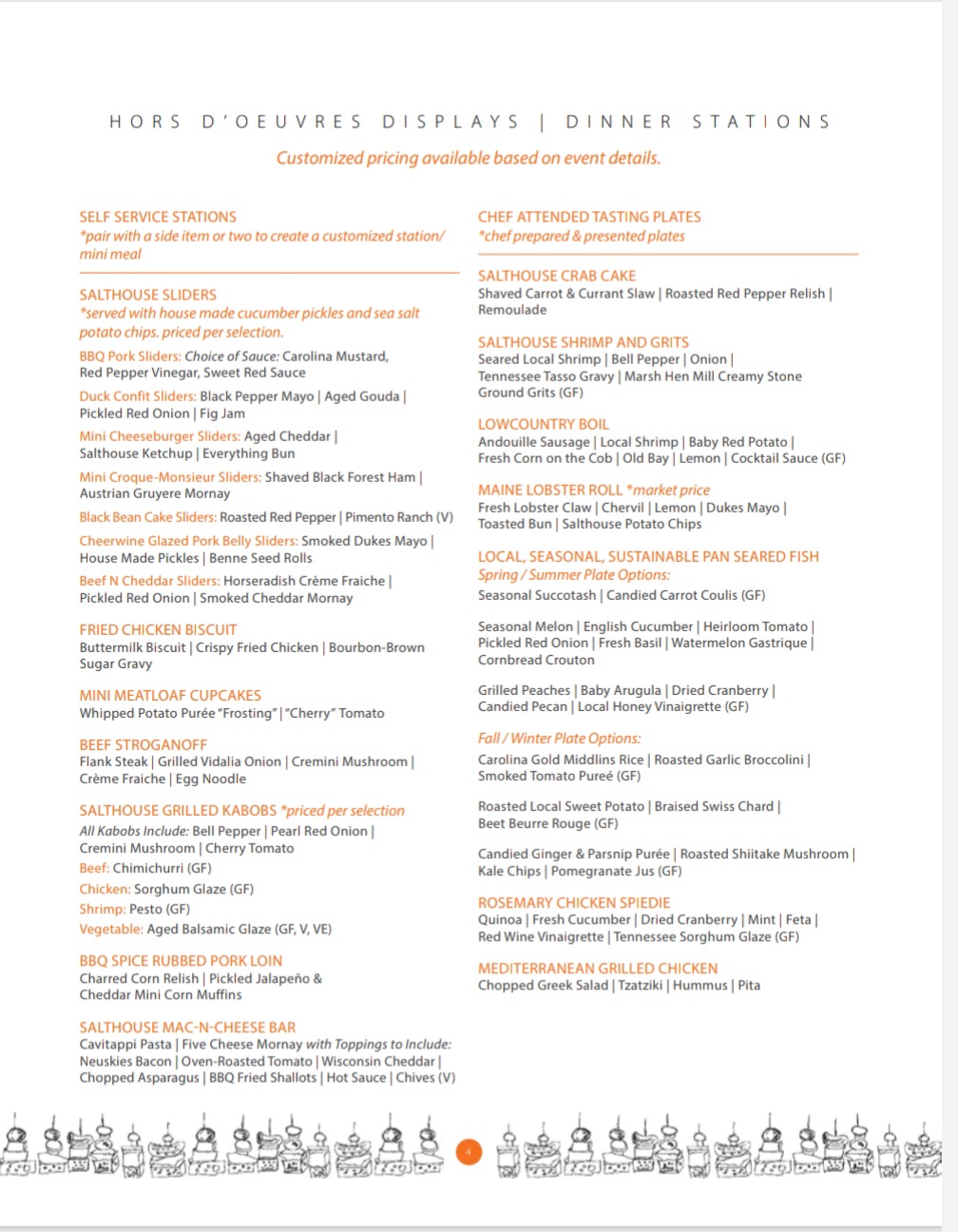 HORS D'OEUVRES DISPLAYS | DINNER STATIONS

Customized pricing available based on event details.

SELF SERVICE STATIONS
*pair with a side item or two to create a customized station/ mini meal

SALTHOUSE SLIDERS
*served with house made cucumber pickles and sea salt potato chips. priced per selection.

BBQ Pork Sliders: Choice of Sauce: Carolina Mustard, Red Pepper Vinegar, Sweet Red Sauce

Duck Confit Sliders: Black Pepper Mayo | Aged Gouda | Pickled Red Onion | Fig Jam

Mini Cheeseburger Sliders: Aged Cheddar | Salthouse Ketchup | Everything Bun

Mini Croque-Monsieur Sliders: Shaved Black Forest Ham | Austrian Gruyere Mornay

Black Bean Cake Sliders: Roasted Red Pepper | Pimento Ranch (V)

Cheerwine Glazed Pork Belly Sliders: Smoked Dukes Mayo | House Made Pickles | Benne Seed Rolls

Beef N Cheddar Sliders: Horseradish Crème Fraiche | Pickled Red Onion | Smoked Cheddar Mornay

FRIED CHICKEN BISCUIT
Buttermilk Biscuit | Crispy Fried Chicken | Bourbon-Brown Sugar Gravy

MINI MEATLOAF CUPCAKES
Whipped Potato Purée "Frosting" | "Cherry" Tomato

BEEF STROGANOFF
Flank Steak | Grilled Vidalia Onion | Cremini Mushroom | Crème Fraiche | Egg Noodle

SALTHOUSE GRILLED KABOBS *priced per selection
All Kabobs Include: Bell Pepper | Pearl Red Onion | Cremini Mushroom | Cherry Tomato
Beef: Chimichurri (GF)
Chicken: Sorghum Glaze (GF)
Shrimp: Pesto (GF)
Vegetable: Aged Balsamic Glaze (GF, V, VE)

BBQ SPICE RUBBED PORK LOIN
Charred Corn Relish | Pickled Jalapeño & Cheddar Mini Corn Muffins

SALTHOUSE MAC-N-CHEESE BAR
Cavitappi Pasta | Five Cheese Mornay with Toppings to Include: Neuskies Bacon | Oven-Roasted Tomato | Wisconsin Cheddar | Chopped Asparagus | BBQ Fried Shallots | Hot Sauce | Chives (V)

CHEF ATTENDED TASTING PLATES
*chef prepared & presented plates

SALTHOUSE CRAB CAKE
Shaved Carrot & Currant Slaw | Roasted Red Pepper Relish | Remoulade

SALTHOUSE SHRIMP AND GRITS
Seared Local Shrimp | Bell Pepper | Onion | Tennessee Tasso Gravy | Marsh Hen Mill Creamy Stone Ground Grits (GF)

LOWCOUNTRY BOIL
Andouille Sausage | Local Shrimp | Baby Red Potato | Fresh Corn on the Cob | Old Bay | Lemon | Cocktail Sauce (GF)

MAINE LOBSTER ROLL *market price
Fresh Lobster Claw | Chervil | Lemon | Dukes Mayo | Toasted Bun | Salthouse Potato Chips

LOCAL, SEASONAL, SUSTAINABLE PAN SEARED FISH
Spring / Summer Plate Options:
Seasonal Succotash | Candied Carrot Coulis (GF)

Seasonal Melon | English Cucumber | Heirloom Tomato | Pickled Red Onion | Fresh Basil | Watermelon Gastrique | Cornbread Crouton

Grilled Peaches | Baby Arugula | Dried Cranberry | Candied Pecan | Local Honey Vinaigrette (GF)

Fall / Winter Plate Options:
Carolina Gold Middlins Rice | Roasted Garlic Broccolini | Smoked Tomato Pureé (GF)

Roasted Local Sweet Potato | Braised Swiss Chard | Beet Beurre Rouge (GF)

Candied Ginger & Parsnip Purée | Roasted Shiitake Mushroom | Kale Chips | Pomegranate Jus (GF)

ROSEMARY CHICKEN SPIEDIE
Quinoa | Fresh Cucumber | Dried Cranberry | Mint | Feta | Red Wine Vinaigrette | Tennessee Sorghum Glaze (GF)

MEDITERRANEAN GRILLED CHICKEN
Chopped Greek Salad | Tzatziki | Hummus | Pita

4